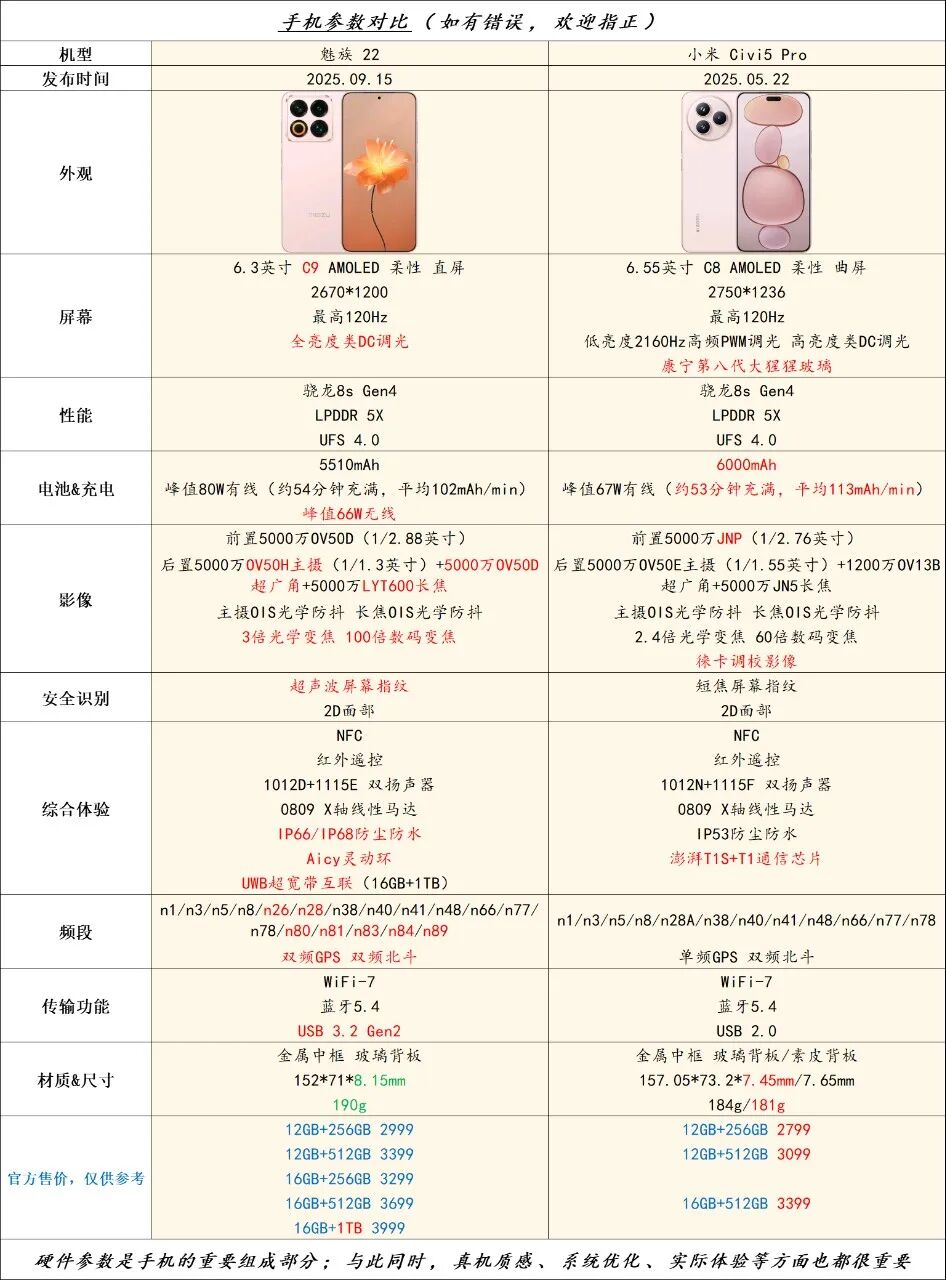 手机参数对比（如有错误，欢迎指正）

| 机型 | 魅族 22 | 小米 Civi5 Pro |
|---|---|---|
| 发布时间 | 2025.09.15 | 2025.05.22 |
| 外观 | | |
| 屏幕 | 6.3英寸 C9 AMOLED 柔性 直屏 2670*1200 最高120Hz 全亮度类DC调光 | 6.55英寸 C8 AMOLED 柔性 曲屏 2750*1236 最高120Hz 低亮度2160Hz高频PWM调光 高亮度类DC调光 康宁第八代大猩猩玻璃 |
| 性能 | 骁龙8s Gen4 LPDDR 5X UFS 4.0 | 骁龙8s Gen4 LPDDR 5X UFS 4.0 |
| 电池&充电 | 5510mAh 峰值80W有线（约54分钟充满，平均102mAh/min） 峰值66W无线 | 6000mAh 峰值67W有线（约53分钟充满，平均113mAh/min） |
| 影像 | 前置5000万OV50D（1/2.88英寸） 后置5000万OV50H主摄（1/1.3英寸）+5000万OV50D超广角+5000万LYT600长焦 主摄OIS光学防抖 长焦OIS光学防抖 3倍光学变焦 100倍数码变焦 | 前置5000万JNP（1/2.76英寸） 后置5000万OV50E主摄（1/1.55英寸）+1200万OV13B超广角+5000万JN5长焦 主摄OIS光学防抖 长焦OIS光学防抖 2.4倍光学变焦 60倍数码变焦 徕卡调校影像 |
| 安全识别 | 超声波屏幕指纹 2D面部 | 短焦屏幕指纹 2D面部 |
| 综合体验 | NFC 红外遥控 1012D+1115E 双扬声器 0809 X轴线性马达 IP66/IP68防尘防水 Aicy灵动环 UWB超宽带互联（16GB+1TB） | NFC 红外遥控 1012N+1115F 双扬声器 0809 X轴线性马达 IP53防尘防水 澎湃T1S+T1通信芯片 |
| 频段 | n1/n3/n5/n8/n26/n28/n38/n40/n41/n48/n66/n77/n78/n80/n81/n83/n84/n89 双频GPS 双频北斗 | n1/n3/n5/n8/n28A/n38/n40/n41/n48/n66/n77/n78 单频GPS 双频北斗 |
| 传输功能 | WiFi-7 蓝牙5.4 USB 3.2 Gen2 | WiFi-7 蓝牙5.4 USB 2.0 |
| 材质&尺寸 | 金属中框 玻璃背板 152*71*8.15mm 190g | 金属中框 玻璃背板/素皮背板 157.05*73.2*7.45mm/7.65mm 184g/181g |
| 官方售价，仅供参考 | 12GB+256GB 2999 12GB+512GB 3399 16GB+256GB 3299 16GB+512GB 3699 16GB+1TB 3999 | 12GB+256GB 2799 12GB+512GB 3099 16GB+512GB 3399 |

硬件参数是手机的重要组成部分；与此同时，真机质感、系统优化、实际体验等方面也都很重要